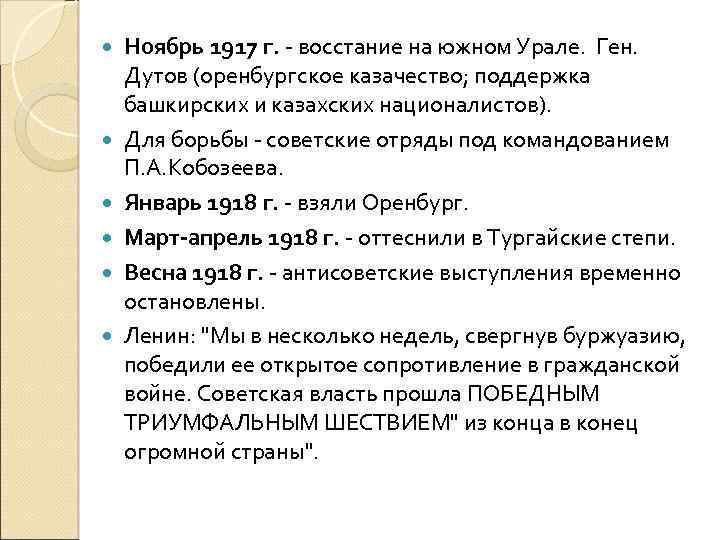 Ноябрь 1917 г. - восстание на южном Урале. Ген. Дутов (оренбургское казачество; поддержка башкирских и казахских националистов).

Для борьбы - советские отряды под командованием П.А.Кобозеева.

Январь 1918 г. - взяли Оренбург.

Март-апрель 1918 г. - оттеснили в Тургайские степи.

Весна 1918 г. - антисоветские выступления временно остановлены.

Ленин: "Мы в несколько недель, свергнув буржуазию, победили ее открытое сопротивление в гражданской войне. Советская власть прошла ПОБЕДНЫМ ТРИУМФАЛЬНЫМ ШЕСТВИЕМ" из конца в конец огромной страны".